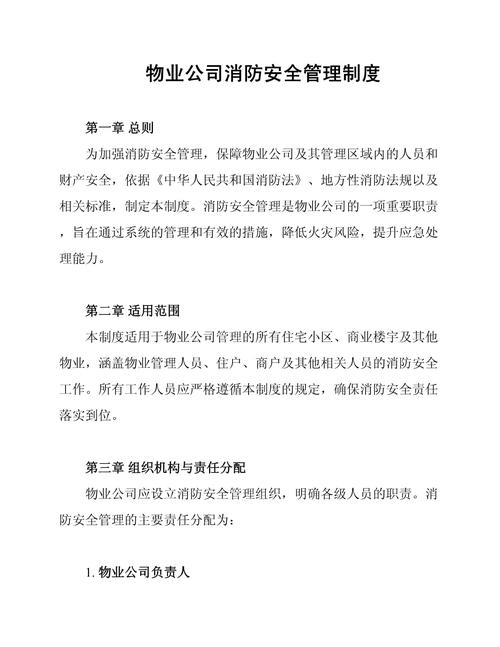 物业公司消防安全管理制度

第一章 总则

为加强消防安全管理，保障物业公司及其管理区域内的人员和财产安全，依据《中华人民共和国消防法》、地方性消防法规以及相关标准，制定本制度。消防安全管理是物业公司的一项重要职责，旨在通过系统的管理和有效的措施，降低火灾风险，提升应急处理能力。

第二章 适用范围

本制度适用于物业公司管理的所有住宅小区、商业楼宇及其他物业，涵盖物业管理人员、住户、商户及其他相关人员的消防安全工作。所有工作人员应严格遵循本制度的规定，确保消防安全责任落实到位。

第三章 组织机构与责任分配

物业公司应设立消防安全管理组织，明确各级人员的职责。消防安全管理的主要责任分配为：

1. 物业公司负责人